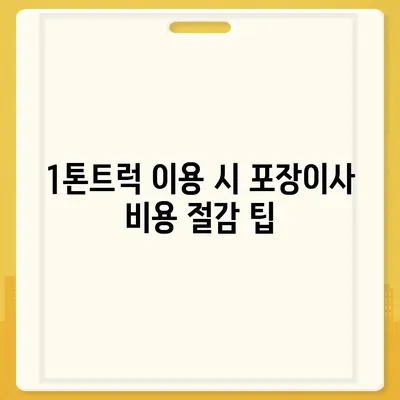 1톤트럭 이용 시 포장이사 비용 절감 팁